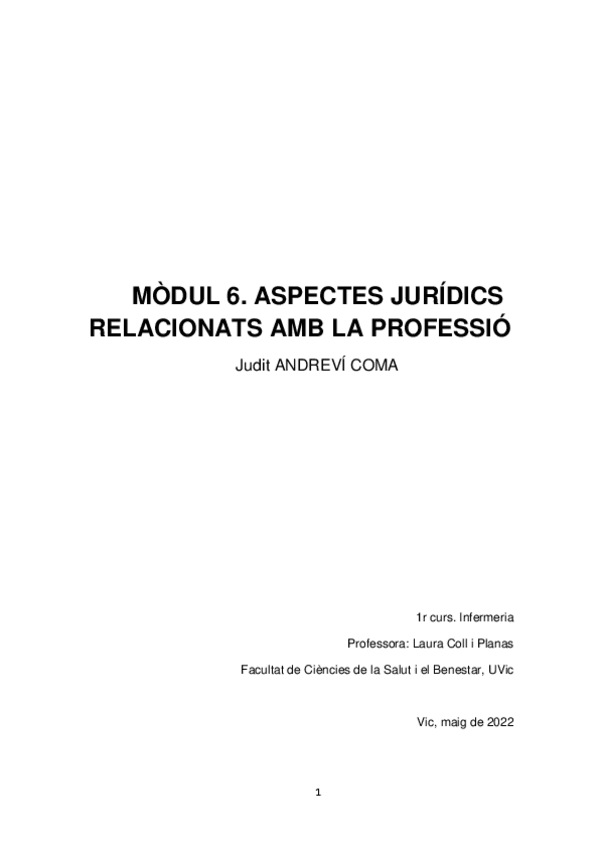 MÒDUL 6. ASPECTES JURÍDICS RELACIONATS AMB LA PROFESSIÓ

Judit ANDREVÍ COMA

1r curs. Infermeria

Professora: Laura Coll i Planas

Facultat de Ciències de la Salut i el Benestar, UVic

Vic, maig de 2022

1